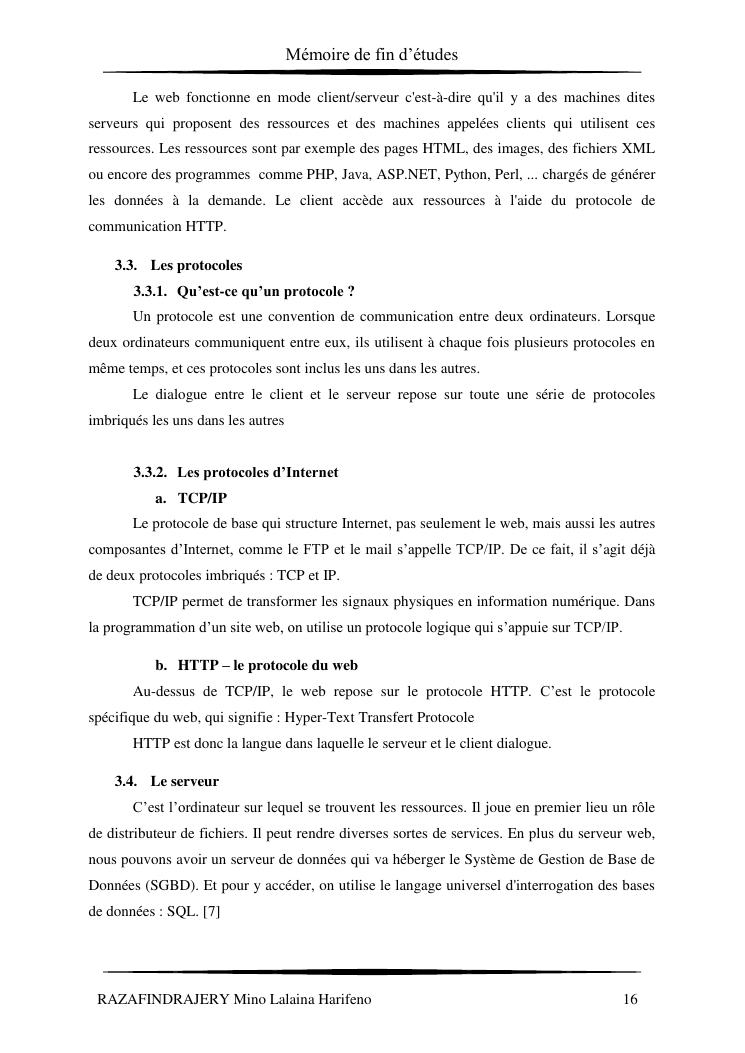 Mémoire de fin d'études

Le web fonctionne en mode client/serveur c'est-à-dire qu'il y a des machines dites serveurs qui proposent des ressources et des machines appelées clients qui utilisent ces ressources. Les ressources sont par exemple des pages HTML, des images, des fichiers XML ou encore des programmes comme PHP, Java, ASP.NET, Python, Perl, ... chargés de générer les données à la demande. Le client accède aux ressources à l'aide du protocole de communication HTTP.

3.3. Les protocoles

3.3.1. Qu'est-ce qu'un protocole ?

Un protocole est une convention de communication entre deux ordinateurs. Lorsque deux ordinateurs communiquent entre eux, ils utilisent à chaque fois plusieurs protocoles en même temps, et ces protocoles sont inclus les uns dans les autres.

Le dialogue entre le client et le serveur repose sur toute une série de protocoles imbriqués les uns dans les autres

3.3.2. Les protocoles d'Internet

a. TCP/IP

Le protocole de base qui structure Internet, pas seulement le web, mais aussi les autres composantes d'Internet, comme le FTP et le mail s'appelle TCP/IP. De ce fait, il s'agit déjà de deux protocoles imbriqués : TCP et IP.

TCP/IP permet de transformer les signaux physiques en information numérique. Dans la programmation d'un site web, on utilise un protocole logique qui s'appuie sur TCP/IP.

b. HTTP – le protocole du web

Au-dessus de TCP/IP, le web repose sur le protocole HTTP. C'est le protocole spécifique du web, qui signifie : Hyper-Text Transfert Protocole

HTTP est donc la langue dans laquelle le serveur et le client dialogue.

3.4. Le serveur

C'est l'ordinateur sur lequel se trouvent les ressources. Il joue en premier lieu un rôle de distributeur de fichiers. Il peut rendre diverses sortes de services. En plus du serveur web, nous pouvons avoir un serveur de données qui va héberger le Système de Gestion de Base de Données (SGBD). Et pour y accéder, on utilise le langage universel d'interrogation des bases de données : SQL. [7]

RAZAFINDRAJERY Mino Lalaina Harifeno 16